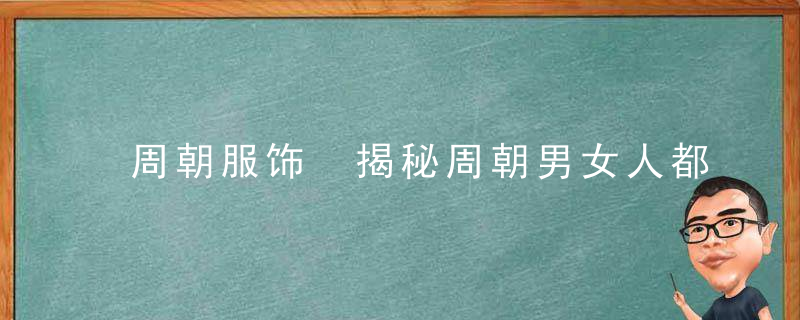 周朝服饰　揭秘周朝男女人都